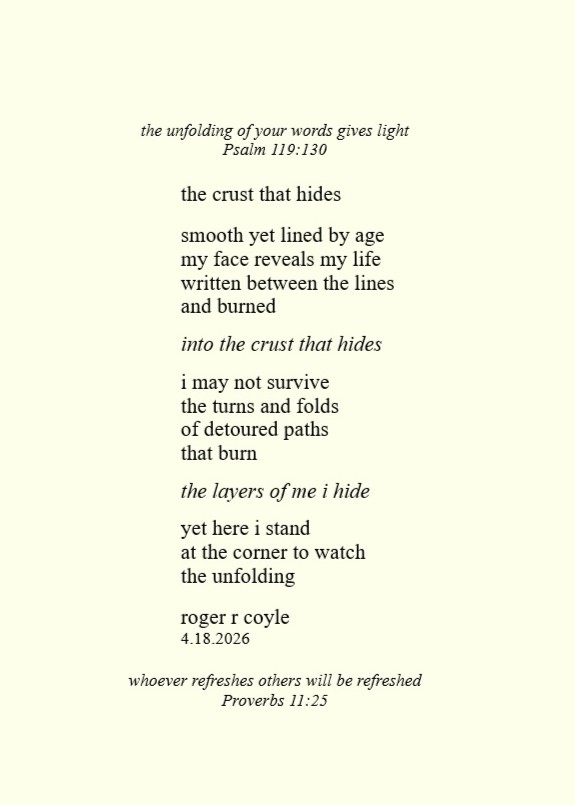 the unfolding of your words gives light
Psalm 119:130

the crust that hides

smooth yet lined by age
my face reveals my life
written between the lines
and burned

into the crust that hides

i may not survive
the turns and folds
of detoured paths
that burn

the layers of me i hide

yet here i stand
at the corner to watch
the unfolding

roger r coyle
4.18.2026

whoever refreshes others will be refreshed
Proverbs 11:25